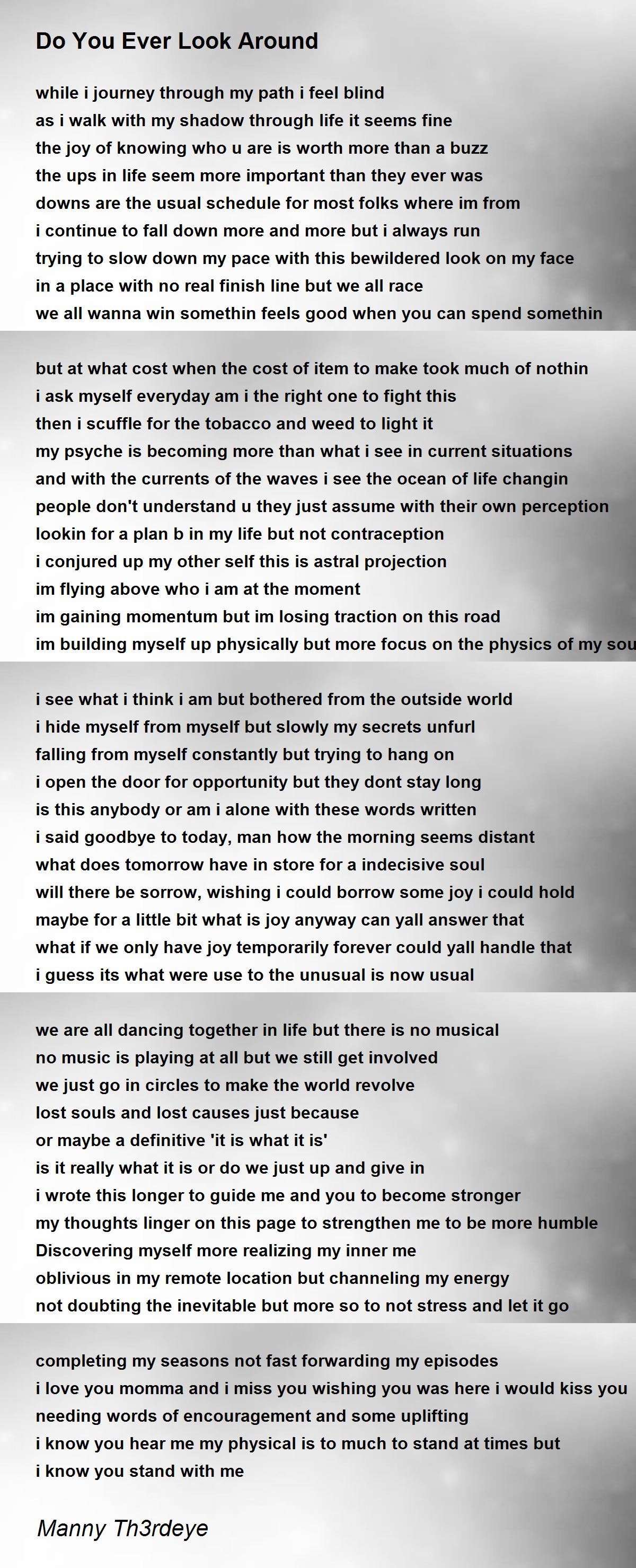 Do You Ever Look Around

while i journey through my path i feel blind
as i walk with my shadow through life it seems fine
the joy of knowing who u are is worth more than a buzz
the ups in life seem more important than they ever was
downs are the usual schedule for most folks where im from
i continue to fall down more and more but i always run
trying to slow down my pace with this bewildered look on my face
in a place with no real finish line but we all race
we all wanna win somethin feels good when you can spend somethin

but at what cost when the cost of item to make took much of nothin
i ask myself everyday am i the right one to fight this
then i scuffle for the tobacco and weed to light it
my psyche is becoming more than what i see in current situations
and with the currents of the waves i see the ocean of life changin
people don't understand u they just assume with their own perception
lookin for a plan b in my life but not contraception
i conjured up my other self this is astral projection
im flying above who i am at the moment
im gaining momentum but im losing traction on this road
im building myself up physically but more focus on the physics of my sou

i see what i think i am but bothered from the outside world
i hide myself from myself but slowly my secrets unfurl
falling from myself constantly but trying to hang on
i open the door for opportunity but they dont stay long
is this anybody or am i alone with these words written
i said goodbye to today, man how the morning seems distant
what does tomorrow have in store for a indecisive soul
will there be sorrow, wishing i could borrow some joy i could hold
maybe for a little bit what is joy anyway can yall answer that
what if we only have joy temporarily forever could yall handle that
i guess its what were use to the unusual is now usual

we are all dancing together in life but there is no musical
no music is playing at all but we still get involved
we just go in circles to make the world revolve
lost souls and lost causes just because
or maybe a definitive 'it is what it is'
is it really what it is or do we just up and give in
i wrote this longer to guide me and you to become stronger
my thoughts linger on this page to strengthen me to be more humble
Discovering myself more realizing my inner me
oblivious in my remote location but channeling my energy
not doubting the inevitable but more so to not stress and let it go

completing my seasons not fast forwarding my episodes
i love you momma and i miss you wishing you was here i would kiss you
needing words of encouragement and some uplifting
i know you hear me my physical is to much to stand at times but
i know you stand with me

Manny Th3rdeye